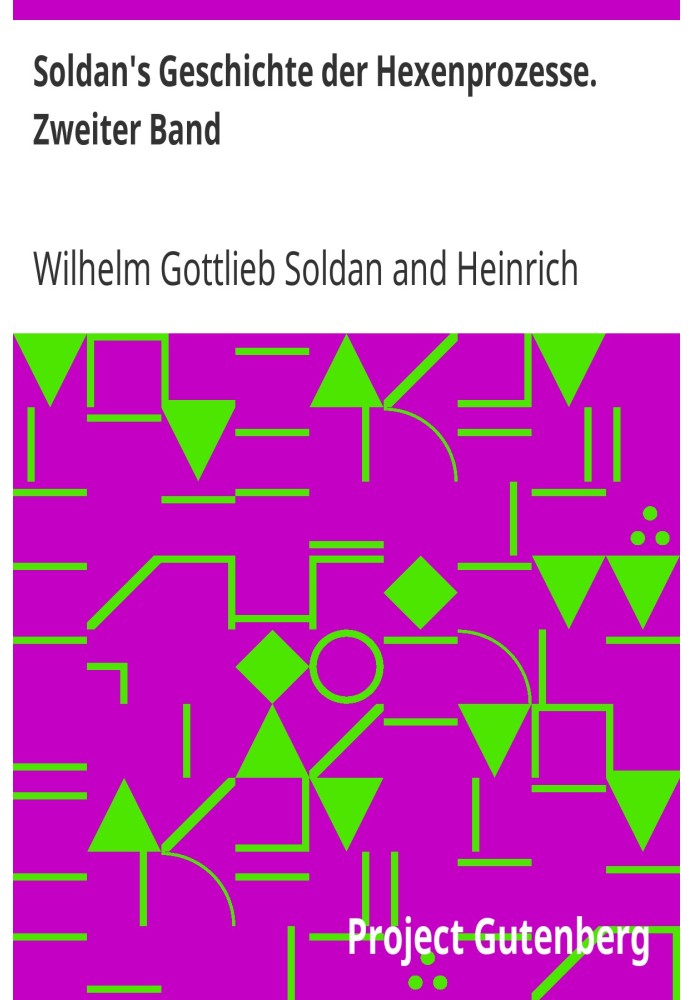 Soldan's Geschichte der Hexenprozesse. Zweiter Band

Wilhelm Gottlieb Soldan and Heinrich

Project Gutenberg